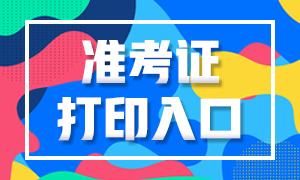 准考证
打印入口